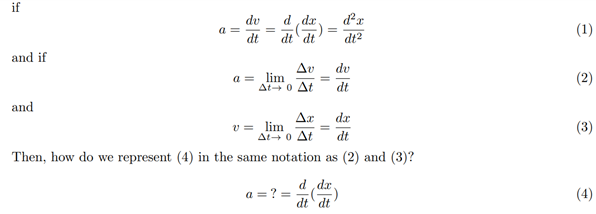 if

$$a = \frac{dv}{dt} = \frac{d}{dt}(\frac{dx}{dt}) = \frac{d^2x}{dt^2} \quad (1)$$

and if

$$a = \lim_{\Delta t \to 0} \frac{\Delta v}{\Delta t} = \frac{dv}{dt} \quad (2)$$

and

$$v = \lim_{\Delta t \to 0} \frac{\Delta x}{\Delta t} = \frac{dx}{dt} \quad (3)$$

Then, how do we represent (4) in the same notation as (2) and (3)?

$$a = ? = \frac{d}{dt}(\frac{dx}{dt}) \quad (4)$$